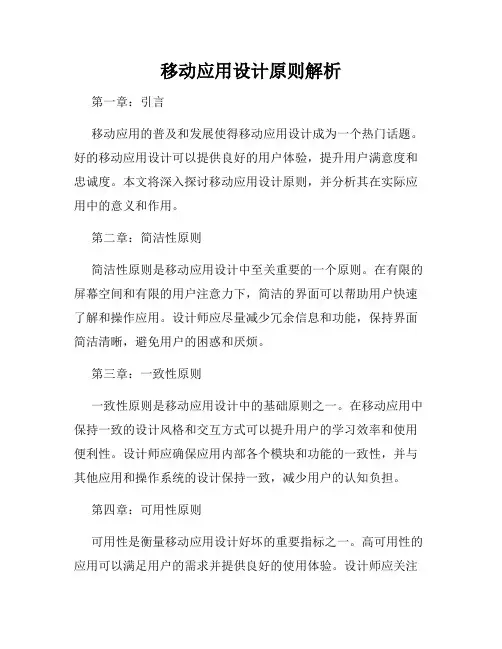 移动应用设计原则解析

第一章：引言

移动应用的普及和发展使得移动应用设计成为一个热门话题。好的移动应用设计可以提供良好的用户体验，提升用户满意度和忠诚度。本文将深入探讨移动应用设计原则，并分析其在实际应用中的意义和作用。

第二章：简洁性原则

简洁性原则是移动应用设计中至关重要的一个原则。在有限的屏幕空间和有限的用户注意力下，简洁的界面可以帮助用户快速了解和操作应用。设计师应尽量减少冗余信息和功能，保持界面简洁清晰，避免用户的困惑和厌烦。

第三章：一致性原则

一致性原则是移动应用设计中的基础原则之一。在移动应用中保持一致的设计风格和交互方式可以提升用户的学习效率和使用便利性。设计师应确保应用内部各个模块和功能的一致性，并与其他应用和操作系统的设计保持一致，减少用户的认知负担。

第四章：可用性原则

可用性是衡量移动应用设计好坏的重要指标之一。高可用性的应用可以满足用户的需求并提供良好的使用体验。设计师应关注